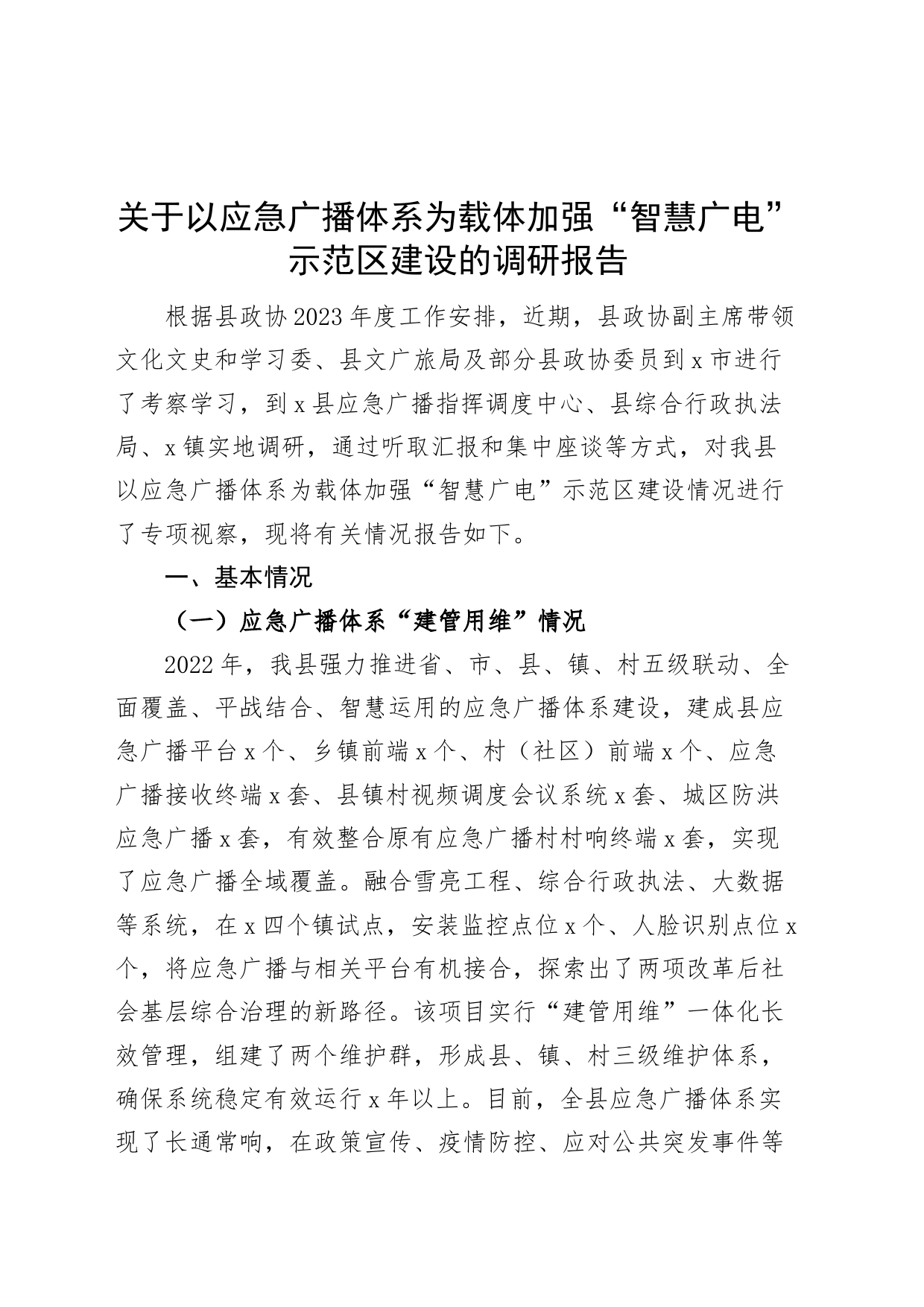 关于以应急广播体系为载体加强“智慧广电”示范区建设的调研报告

根据县政协2023年度工作安排，近期，县政协副主席带领文化文史和学习委、县文广旅局及部分县政协委员到x市进行了考察学习，到x县应急广播指挥调度中心、县综合行政执法局、x镇实地调研，通过听取汇报和集中座谈等方式，对我县以应急广播体系为载体加强“智慧广电”示范区建设情况进行了专项视察，现将有关情况报告如下。

一、基本情况

（一）应急广播体系“建管用维”情况

2022年，我县强力推进省、市、县、镇、村五级联动、全面覆盖、平战结合、智慧运用的应急广播体系建设，建成县应急广播平台x个、乡镇前端x个、村（社区）前端x个、应急广播接收终端x套、县镇村视频调度会议系统x套、城区防洪应急广播x套，有效整合原有应急广播村村响终端x套，实现了应急广播全域覆盖。融合雪亮工程、综合行政执法、大数据等系统，在x四个镇试点，安装监控点位x个、人脸识别点位x个，将应急广播与相关平台有机接合，探索出了两项改革后社会基层综合治理的新路径。该项目实行“建管用维”一体化长效管理，组建了两个维护群，形成县、镇、村三级维护体系，确保系统稳定有效运行x年以上。目前，全县应急广播体系实现了长通常响，在政策宣传、疫情防控、应对公共突发事件等